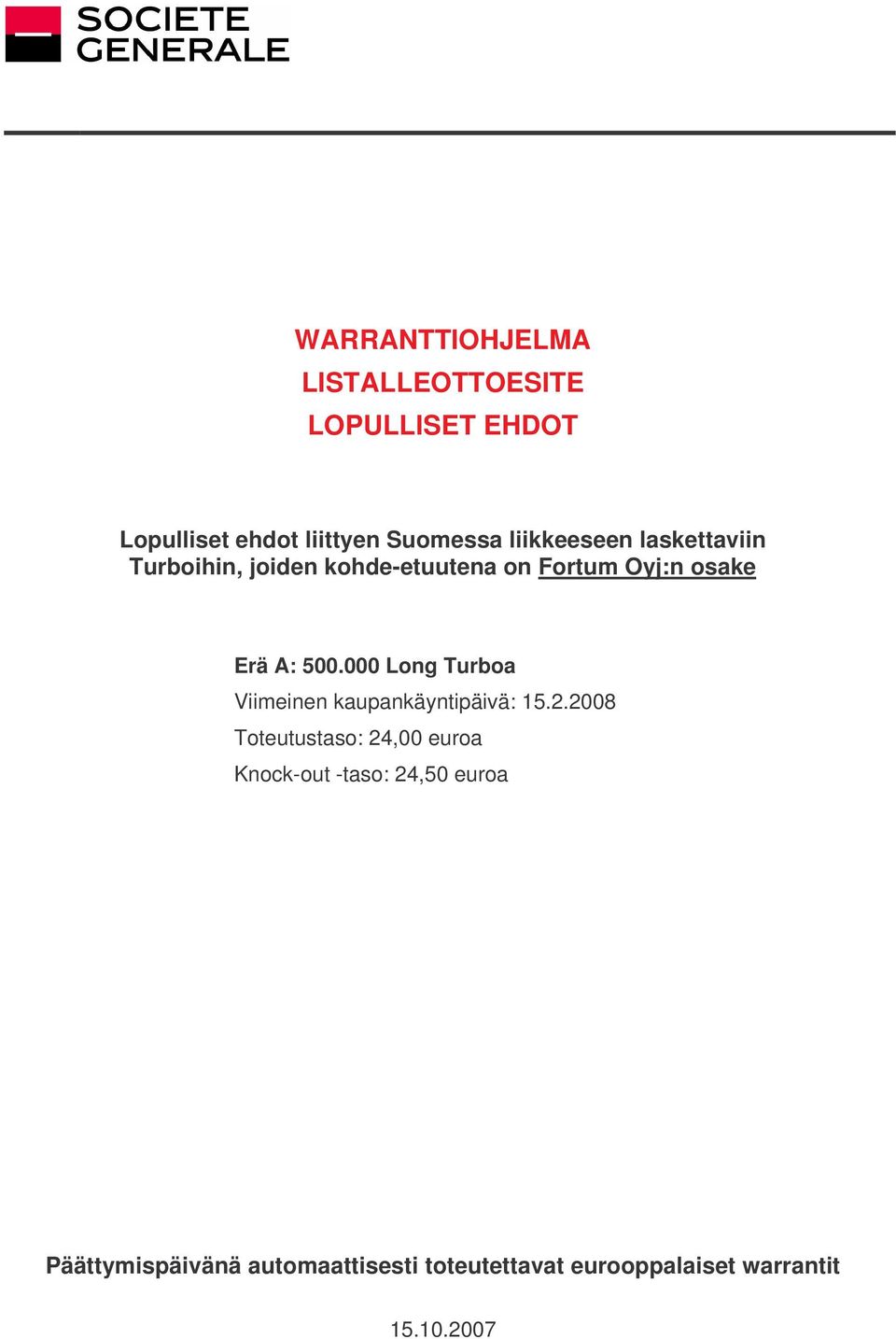 SOCIETE GENERALE

WARRANTTIOHJELMA
LISTALLEOTTOESITE
LOPULLISET EHDOT

Lopulliset ehdot liittyen Suomessa liikkeeseen laskettaviin Turboihin, joiden kohde-etuutena on Fortum Oyj:n osake

Erä A: 500.000 Long Turboa
Viimeinen kaupankäyntipäivä: 15.2.2008
Toteutustaso: 24,00 euroa
Knock-out -taso: 24,50 euroa

Päättymispäivänä automaattisesti toteutettavat eurooppalaiset warrantit

15.10.2007